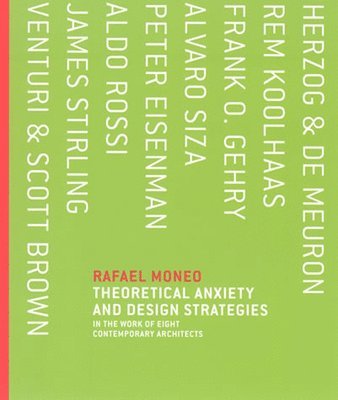 HERZOG & DE MEURON
REM KOOLHAAS
FRANK O. GEHRY
ALVARO SIZA
PETER EISENMAN
ALDO ROSSI
JAMES STIRLING
VENTURI & SCOTT BROWN

RAFAEL MONEO
THEORETICAL ANXIETY AND DESIGN STRATEGIES
IN THE WORK OF EIGHT CONTEMPORARY ARCHITECTS